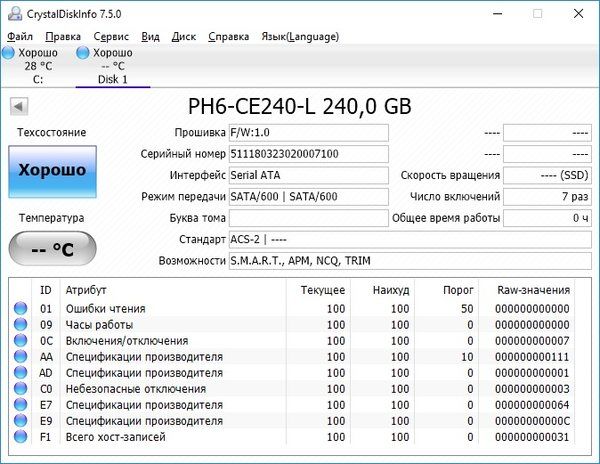 CrystalDiskInfo 7.5.0

Файл Правка Сервис Вид Диск Справка Язык(Language)

Хорошо
28 °C
C:

Хорошо
-- °C
Disk 1

PH6-CE240-L 240,0 GB

Техсостояние
Хорошо
Температура
-- °C

Прошивка F/W:1.0
Серийный номер 511180323020007100
Интерфейс Serial ATA
Режим передачи SATA/600 | SATA/600
Буква тома
Стандарт ACS-2 | ----
Возможности S.M.A.R.T., APM, NCQ, TRIM

---- ----
---- ----
Скорость вращения ---- (SSD)
Число включений 7 раз
Общее время работы 0 ч

| ID | Атрибут | Текущее | Наихуд | Порог | Raw-значения |
|---|---|---|---|---|---|
| 01 | Ошибки чтения | 100 | 100 | 50 | 000000000000 |
| 09 | Часы работы | 100 | 100 | 0 | 000000000000 |
| 0C | Включения/отключения | 100 | 100 | 0 | 000000000007 |
| AA | Спецификации производителя | 100 | 100 | 10 | 000000000111 |
| AD | Спецификации производителя | 100 | 100 | 0 | 000000000001 |
| C0 | Небезопасные отключения | 100 | 100 | 0 | 000000000003 |
| E7 | Спецификации производителя | 100 | 100 | 0 | 000000000064 |
| E9 | Спецификации производителя | 100 | 100 | 0 | 00000000000C |
| F1 | Всего хост-записей | 100 | 100 | 0 | 000000000031 |